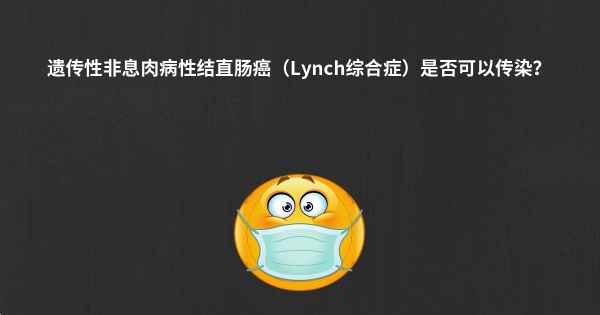 遗传性非息肉病性结直肠癌（Lynch综合症）是否可以传染?